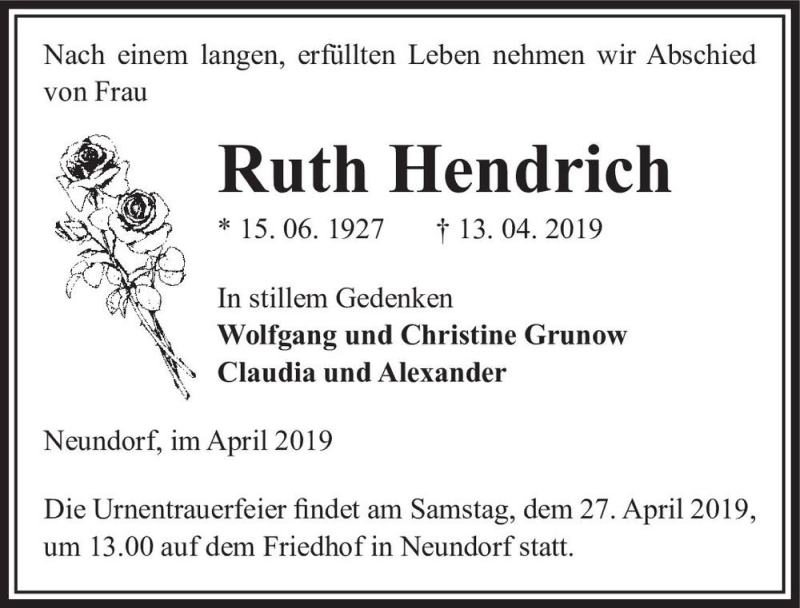 Nach einem langen, erfüllten Leben nehmen wir Abschied von Frau

Ruth Hendrich

* 15. 06. 1927 † 13. 04. 2019

In stillem Gedenken
Wolfgang und Christine Grunow
Claudia und Alexander

Neundorf, im April 2019

Die Urnentrauerfeier findet am Samstag, dem 27. April 2019, um 13.00 auf dem Friedhof in Neundorf statt.